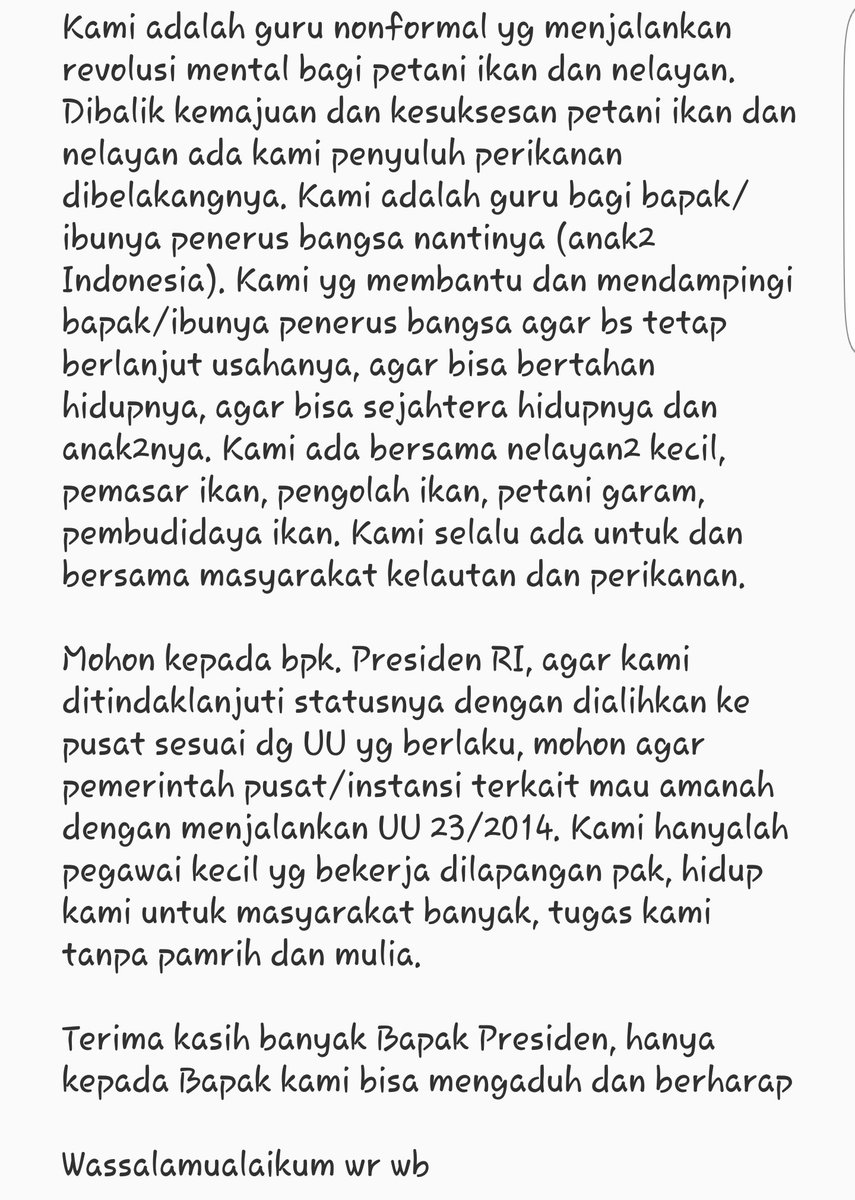 Kami adalah guru nonformal yg menjalankan revolusi mental bagi petani ikan dan nelayan. Dibalik kemajuan dan kesuksesan petani ikan dan nelayan ada kami penyuluh perikanan dibelakangnya. Kami adalah guru bagi bapak/ibunya penerus bangsa nantinya (anak2 Indonesia). Kami yg membantu dan mendampingi bapak/ibunya penerus bangsa agar bs tetap berlanjut usahanya, agar bisa bertahan hidupnya, agar bisa sejahtera hidupnya dan anak2nya. Kami ada bersama nelayan2 kecil, pemasar ikan, pengolah ikan, petani garam, pembudidaya ikan. Kami selalu ada untuk dan bersama masyarakat kelautan dan perikanan.

Mohon kepada bpk. Presiden RI, agar kami ditindaklanjuti statusnya dengan dialihkan ke pusat sesuai dg UU yg berlaku, mohon agar pemerintah pusat/instansi terkait mau amanah dengan menjalankan UU 23/2014. Kami hanyalah pegawai kecil yg bekerja dilapangan pak, hidup kami untuk masyarakat banyak, tugas kami tanpa pamrih dan mulia.

Terima kasih banyak Bapak Presiden, hanya kepada Bapak kami bisa mengaduh dan berharap

Wassalamualaikum wr wb